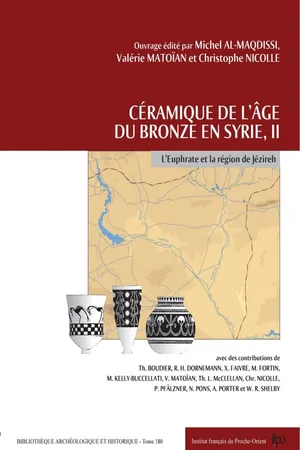 Ouvrage édité par Michel AL-MAQDISSI, Valérie MATOÏAN et Christophe NICOLLE

CÉRAMIQUE DE L'ÂGE DU BRONZE EN SYRIE, II

L'Euphrate et la région de Jézireh

avec des contributions de Th. BOUDIER, R. H. DORNEMANN, X. FAIVRE, M. FORTIN, M. KELLY-BUCCELLATI, V. MATOÏAN, Th. L. McCLELLAN, Chr. NICOLLE, P. PFÄLZNER, N. PONS, A. PORTER et W. R. SHELBY

BIBLIOTHÈQUE ARCHÉOLOGIQUE ET HISTORIQUE - Tome 180

Institut français du Proche-Orient

ifpo